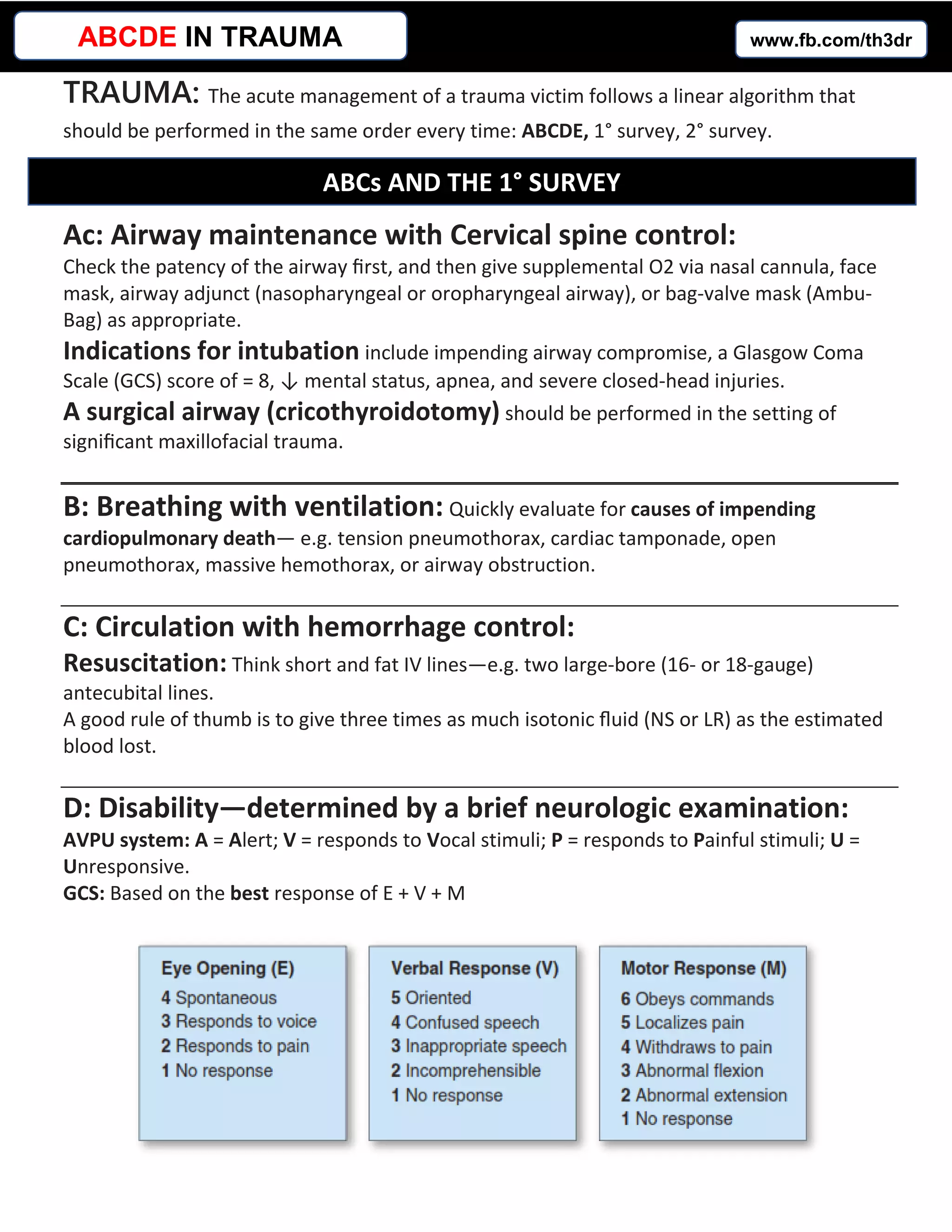 ABCDE IN TRAUMA

www.fb.com/th3dr

TRAUMA: The acute management of a trauma victim follows a linear algorithm that should be performed in the same order every time: ABCDE, 1° survey, 2° survey.

ABCs AND THE 1° SURVEY

Ac: Airway maintenance with Cervical spine control:
Check the patency of the airway first, and then give supplemental O2 via nasal cannula, face mask, airway adjunct (nasopharyngeal or oropharyngeal airway), or bag-valve mask (Ambu-Bag) as appropriate.
Indications for intubation include impending airway compromise, a Glasgow Coma Scale (GCS) score of = 8, ↓ mental status, apnea, and severe closed-head injuries.
A surgical airway (cricothyroidotomy) should be performed in the setting of significant maxillofacial trauma.

B: Breathing with ventilation: Quickly evaluate for causes of impending cardiopulmonary death— e.g. tension pneumothorax, cardiac tamponade, open pneumothorax, massive hemothorax, or airway obstruction.

C: Circulation with hemorrhage control:
Resuscitation: Think short and fat IV lines—e.g. two large-bore (16- or 18-gauge) antecubital lines.
A good rule of thumb is to give three times as much isotonic fluid (NS or LR) as the estimated blood lost.

D: Disability—determined by a brief neurologic examination:
AVPU system: A = Alert; V = responds to Vocal stimuli; P = responds to Painful stimuli; U = Unresponsive.
GCS: Based on the best response of E + V + M

Eye Opening (E)
4 Spontaneous
3 Responds to voice
2 Responds to pain
1 No response

Verbal Response (V)
5 Oriented
4 Confused speech
3 Inappropriate speech
2 Incomprehensible
1 No response

Motor Response (M)
6 Obeys commands
5 Localizes pain
4 Withdraws to pain
3 Abnormal flexion
2 Abnormal extension
1 No response